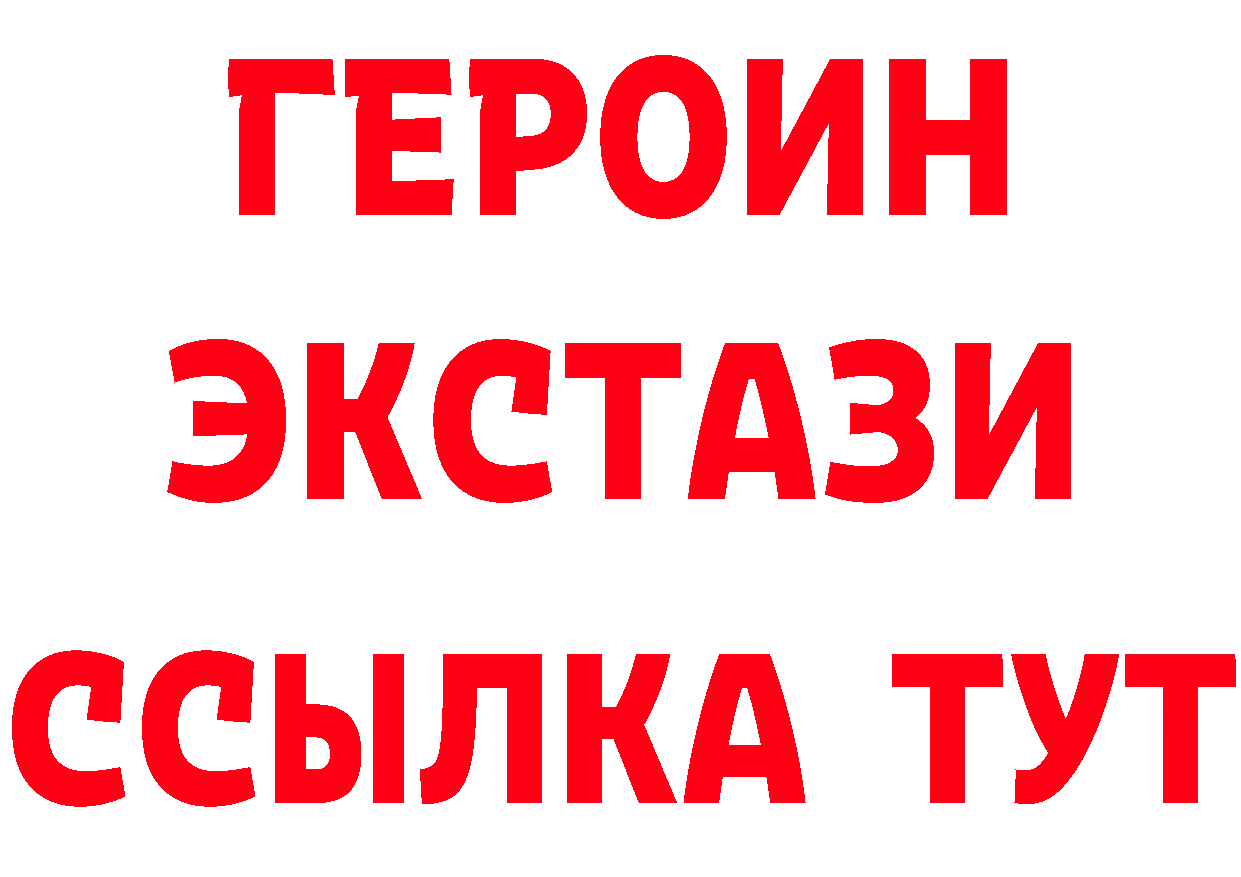 ГЕРОИН
ЭКСТАЗИ
ССЫЛКА ТУТ